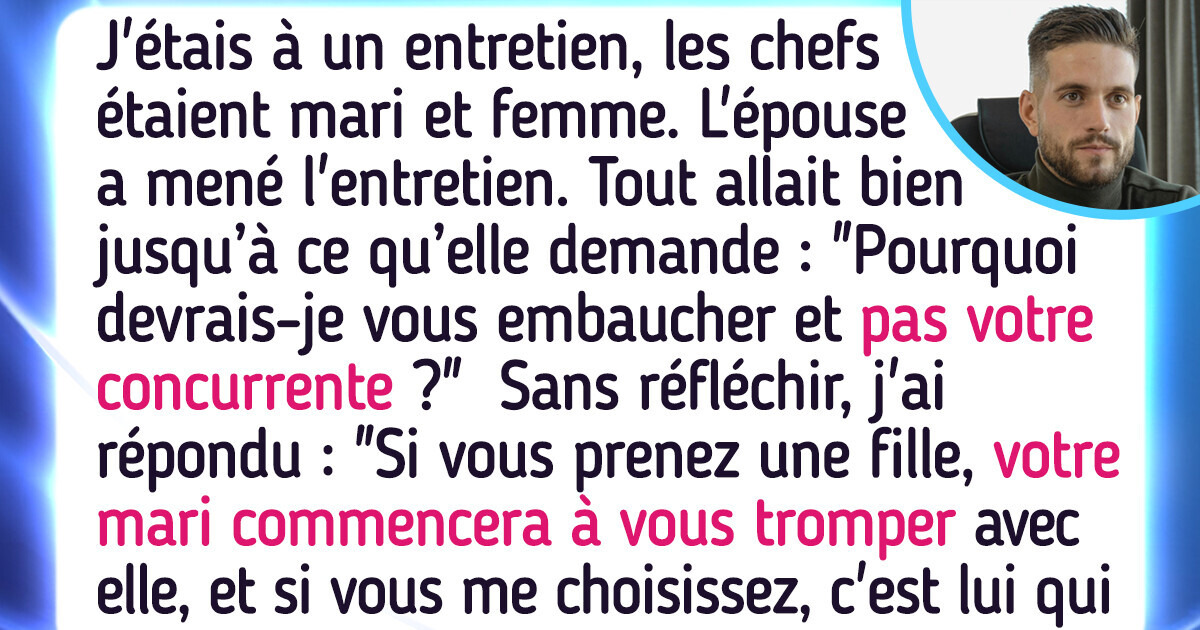 J'étais à un entretien, les chefs étaient mari et femme. L'épouse a mené l'entretien. Tout allait bien jusqu'à ce qu'elle demande : "Pourquoi devrais-je vous embaucher et pas votre concurrente ?" Sans réfléchir, j'ai répondu : "Si vous prenez une fille, votre mari commencera à vous tromper avec elle, et si vous me choisissez, c'est lui qui